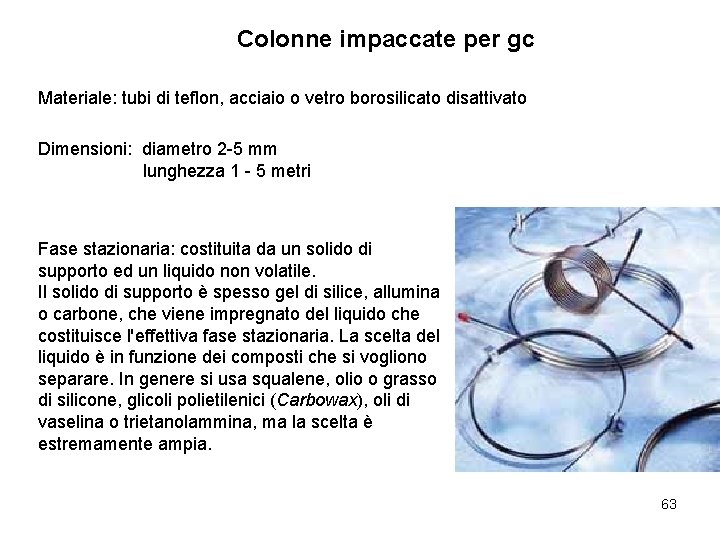 Colonne impaccate per gc

Materiale: tubi di teflon, acciaio o vetro borosilicato disattivato

Dimensioni: diametro 2-5 mm
lunghezza 1 - 5 metri

Fase stazionaria: costituita da un solido di supporto ed un liquido non volatile.
Il solido di supporto è spesso gel di silice, allumina o carbone, che viene impregnato del liquido che costituisce l'effettiva fase stazionaria. La scelta del liquido è in funzione dei composti che si vogliono separare. In genere si usa squalene, olio o grasso di silicone, glicoli polietilenici (Carbowax), oli di vaselina o trietanolammina, ma la scelta è estremamente ampia.

63